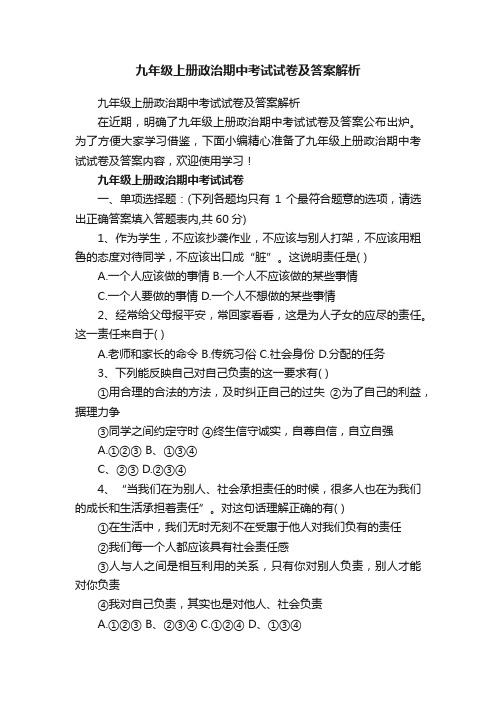 九年级上册政治期中考试试卷及答案解析

九年级上册政治期中考试试卷及答案解析

在近期，明确了九年级上册政治期中考试试卷及答案公布出炉。为了方便大家学习借鉴，下面小编精心准备了九年级上册政治期中考试试卷及答案内容，欢迎使用学习！

九年级上册政治期中考试试卷

一、单项选择题：(下列各题均只有 1 个最符合题意的选项，请选出正确答案填入答题表内,共 60 分)

1、作为学生，不应该抄袭作业，不应该与别人打架，不应该用粗鲁的态度对待同学，不应该出口成“脏”。这说明责任是( )

A.一个人应该做的事情 B.一个人不应该做的某些事情

C.一个人要做的事情 D.一个人不想做的某些事情

2、经常给父母报平安，常回家看看，这是为人子女的应尽的责任。这一责任来自于( )

A.老师和家长的命令 B.传统习俗 C.社会身份 D.分配的任务

3、下列能反映自己对自己负责的这一要求有( )

①用合理的合法的方法，及时纠正自己的过失 ②为了自己的利益，据理力争

③同学之间约定守时 ④终生信守诚实，自尊自信，自立自强

A.①②③ B、①③④

C、②③ D.②③④

4、“当我们在为别人、社会承担责任的时候，很多人也在为我们的成长和生活承担着责任”。对这句话理解正确的有( )

①在生活中，我们无时无刻不在受惠于他人对我们负有的责任

②我们每一个人都应该具有社会责任感

③人与人之间是相互利用的关系，只有你对别人负责，别人才能对你负责

④我对自己负责，其实也是对他人、社会负责

A.①②③ B、②③④ C.①②④ D、①③④